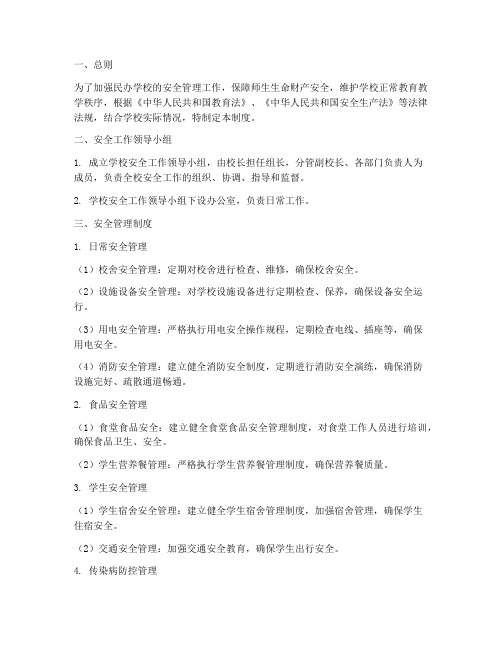 一、总则

为了加强民办学校的安全管理工作，保障师生生命财产安全，维护学校正常教育教学秩序，根据《中华人民共和国教育法》、《中华人民共和国安全生产法》等法律法规，结合学校实际情况，特制定本制度。

二、安全工作领导小组

1. 成立学校安全工作领导小组，由校长担任组长，分管副校长、各部门负责人为成员，负责全校安全工作的组织、协调、指导和监督。

2. 学校安全工作领导小组下设办公室，负责日常工作。

三、安全管理制度

1. 日常安全管理

（1）校舍安全管理：定期对校舍进行检查、维修，确保校舍安全。

（2）设施设备安全管理：对学校设施设备进行定期检查、保养，确保设备安全运行。

（3）用电安全管理：严格执行用电安全操作规程，定期检查电线、插座等，确保用电安全。

（4）消防安全管理：建立健全消防安全制度，定期进行消防安全演练，确保消防设施完好、疏散通道畅通。

2. 食品安全管理

（1）食堂食品安全：建立健全食堂食品安全管理制度，对食堂工作人员进行培训，确保食品卫生、安全。

（2）学生营养餐管理：严格执行学生营养餐管理制度，确保营养餐质量。

3. 学生安全管理

（1）学生宿舍安全管理：建立健全学生宿舍管理制度，加强宿舍管理，确保学生住宿安全。

（2）交通安全管理：加强交通安全教育，确保学生出行安全。

4. 传染病防控管理